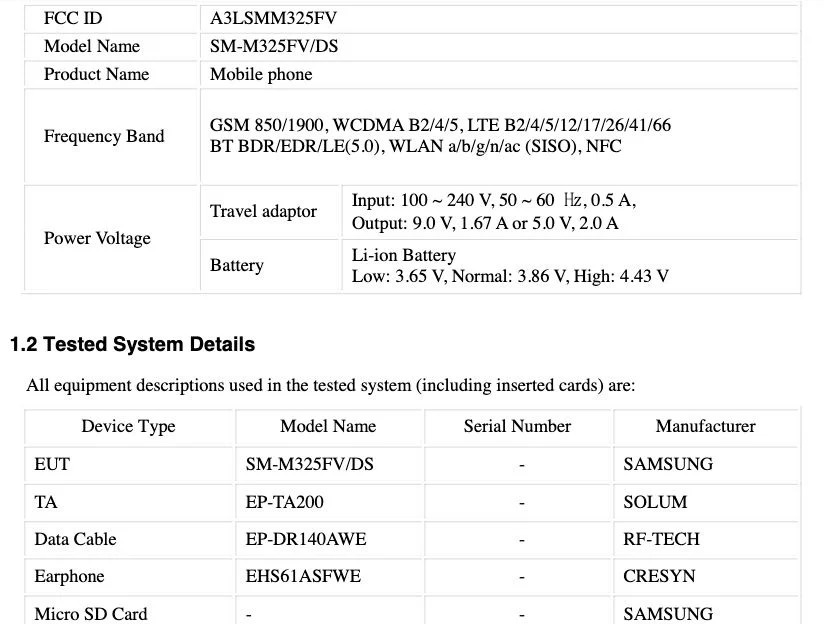 | FCC ID | A3LSMM325FV | |
|---|---|---|
| Model Name | SM-M325FV/DS | |
| Product Name | Mobile phone | |
| Frequency Band | GSM 850/1900, WCDMA B2/4/5, LTE B2/4/5/12/17/26/41/66 BT BDR/EDR/LE(5.0), WLAN a/b/g/n/ac (SISO), NFC | |
| Power Voltage | Travel adaptor | Input: 100 ~ 240 V, 50 ~ 60 ㎐, 0.5 A, Output: 9.0 V, 1.67 A or 5.0 V, 2.0 A |
| | Battery | Li-ion Battery Low: 3.65 V, Normal: 3.86 V, High: 4.43 V |

1.2 Tested System Details

All equipment descriptions used in the tested system (including inserted cards) are:

| Device Type | Model Name | Serial Number | Manufacturer |
|---|---|---|---|
| EUT | SM-M325FV/DS | - | SAMSUNG |
| TA | EP-TA200 | - | SOLUM |
| Data Cable | EP-DR140AWE | - | RF-TECH |
| Earphone | EHS61ASFWE | - | CRESYN |
| Micro SD Card | - | - | SAMSUNG |